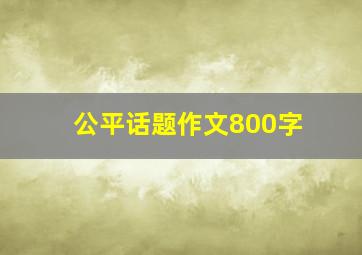 公平话题作文800字